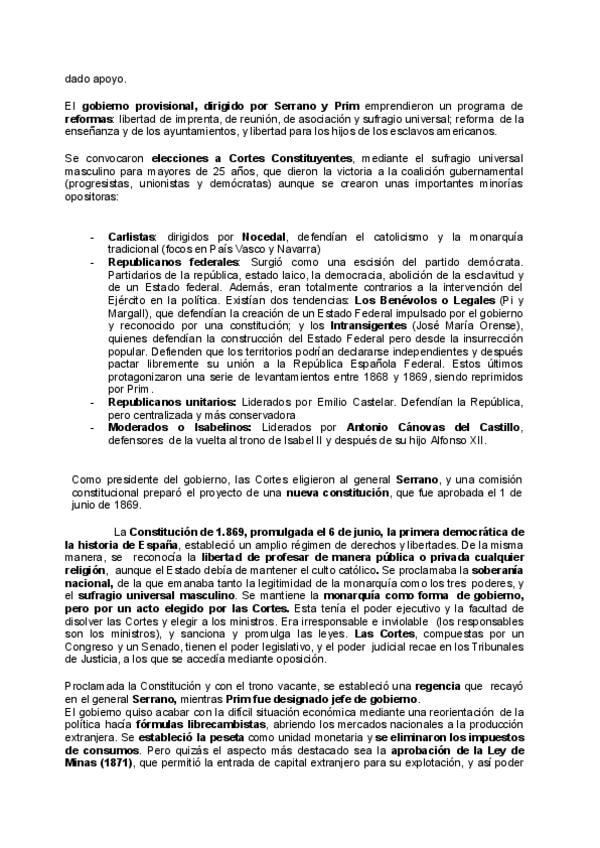 dado apoyo.

El gobierno provisional, dirigido por Serrano y Prim emprendieron un programa de reformas: libertad de imprenta, de reunión, de asociación y sufragio universal; reforma de la enseñanza y de los ayuntamientos, y libertad para los hijos de los esclavos americanos.

Se convocaron elecciones a Cortes Constituyentes, mediante el sufragio universal masculino para mayores de 25 años, que dieron la victoria a la coalición gubernamental (progresistas, unionistas y demócratas) aunque se crearon unas importantes minorías opositoras:

- Carlistas: dirigidos por Nocedal, defendían el catolicismo y la monarquía tradicional (focos en País Vasco y Navarra)
- Republicanos federales: Surgió como una escisión del partido demócrata. Partidarios de la república, estado laico, la democracia, abolición de la esclavitud y de un Estado federal. Además, eran totalmente contrarios a la intervención del Ejército en la política. Existían dos tendencias: Los Benévolos o Legales (Pi y Margall), que defendían la creación de un Estado Federal impulsado por el gobierno y reconocido por una constitución; y los Intransigentes (José María Orense), quienes defendían la construcción del Estado Federal pero desde la insurrección popular. Defienden que los territorios podrían declararse independientes y después pactar libremente su unión a la República Española Federal. Estos últimos protagonizaron una serie de levantamientos entre 1868 y 1869, siendo reprimidos por Prim.
- Republicanos unitarios: Liderados por Emilio Castelar. Defendían la República, pero centralizada y más conservadora
- Moderados o Isabelinos: Liderados por Antonio Cánovas del Castillo, defensores de la vuelta al trono de Isabel II y después de su hijo Alfonso XII.

Como presidente del gobierno, las Cortes eligieron al general Serrano, y una comisión constitucional preparó el proyecto de una nueva constitución, que fue aprobada el 1 de junio de 1869.

La Constitución de 1.869, promulgada el 6 de junio, la primera democrática de la historia de España, estableció un amplio régimen de derechos y libertades. De la misma manera, se reconocía la libertad de profesar de manera pública o privada cualquier religión, aunque el Estado debía de mantener el culto católico. Se proclamaba la soberanía nacional, de la que emanaba tanto la legitimidad de la monarquía como los tres poderes, y el sufragio universal masculino. Se mantiene la monarquía como forma de gobierno, pero por un acto elegido por las Cortes. Esta tenía el poder ejecutivo y la facultad de disolver las Cortes y elegir a los ministros. Era irresponsable e inviolable (los responsables son los ministros), y sanciona y promulga las leyes. Las Cortes, compuestas por un Congreso y un Senado, tienen el poder legislativo, y el poder judicial recae en los Tribunales de Justicia, a los que se accedía mediante oposición.

Proclamada la Constitución y con el trono vacante, se estableció una regencia que recayó en el general Serrano, mientras Prim fue designado jefe de gobierno.
El gobierno quiso acabar con la difícil situación económica mediante una reorientación de la política hacia fórmulas librecambistas, abriendo los mercados nacionales a la producción extranjera. Se estableció la peseta como unidad monetaria y se eliminaron los impuestos de consumos. Pero quizás el aspecto más destacado sea la aprobación de la Ley de Minas (1871), que permitió la entrada de capital extranjero para su explotación, y así poder